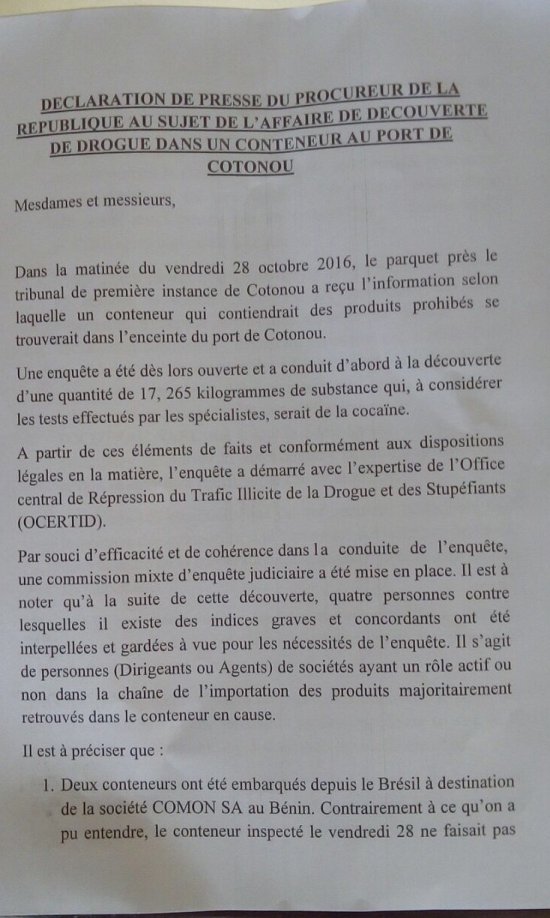 DECLARATION DE PRESSE DU PROCUREUR DE LA REPUBLIQUE AU SUJET DE L'AFFAIRE DE DECOUVERTE DE DROGUE DANS UN CONTENEUR AU PORT DE COTONOU

Mesdames et messieurs,

Dans la matinée du vendredi 28 octobre 2016, le parquet près le tribunal de première instance de Cotonou a reçu l'information selon laquelle un conteneur qui contiendrait des produits prohibés se trouverait dans l'enceinte du port de Cotonou.

Une enquête a été dès lors ouverte et a conduit d'abord à la découverte d'une quantité de 17, 265 kilogrammes de substance qui, à considérer les tests effectués par les spécialistes, serait de la cocaïne.

A partir de ces éléments de faits et conformément aux dispositions légales en la matière, l'enquête a démarré avec l'expertise de l'Office central de Répression du Trafic Illicite de la Drogue et des Stupéfiants (OCERTID).

Par souci d'efficacité et de cohérence dans la conduite de l'enquête, une commission mixte d'enquête judiciaire a été mise en place. Il est à noter qu'à la suite de cette découverte, quatre personnes contre lesquelles il existe des indices graves et concordants ont été interpellées et gardées à vue pour les nécessités de l'enquête. Il s'agit de personnes (Dirigeants ou Agents) de sociétés ayant un rôle actif ou non dans la chaîne de l'importation des produits majoritairement retrouvés dans le conteneur en cause.

Il est à préciser que :

1. Deux conteneurs ont été embarqués depuis le Brésil à destination de la société COMON SA au Bénin. Contrairement à ce qu'on a pu entendre, le conteneur inspecté le vendredi 28 ne faisait pas